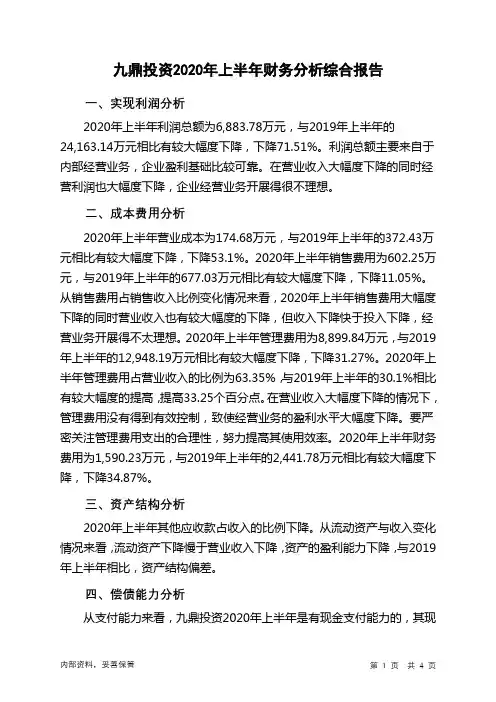 九鼎投资2020年上半年财务分析综合报告

一、实现利润分析

2020年上半年利润总额为6,883.78万元，与2019年上半年的24,163.14万元相比有较大幅度下降，下降71.51%。利润总额主要来自于内部经营业务，企业盈利基础比较可靠。在营业收入大幅度下降的同时经营利润也大幅度下降，企业经营业务开展得很不理想。

二、成本费用分析

2020年上半年营业成本为174.68万元，与2019年上半年的372.43万元相比有较大幅度下降，下降53.1%。2020年上半年销售费用为602.25万元，与2019年上半年的677.03万元相比有较大幅度下降，下降11.05%。从销售费用占销售收入比例变化情况来看，2020年上半年销售费用大幅度下降的同时营业收入也有较大幅度的下降，但收入下降快于投入下降，经营业务开展得不太理想。2020年上半年管理费用为8,899.84万元，与2019年上半年的12,948.19万元相比有较大幅度下降，下降31.27%。2020年上半年管理费用占营业收入的比例为63.35%，与2019年上半年的30.1%相比有较大幅度的提高，提高33.25个百分点。在营业收入大幅度下降的情况下，管理费用没有得到有效控制，致使经营业务的盈利水平大幅度下降。要严密关注管理费用支出的合理性，努力提高其使用效率。2020年上半年财务费用为1,590.23万元，与2019年上半年的2,441.78万元相比有较大幅度下降，下降34.87%。

三、资产结构分析

2020年上半年其他应收款占收入的比例下降。从流动资产与收入变化情况来看，流动资产下降慢于营业收入下降，资产的盈利能力下降，与2019年上半年相比，资产结构偏差。

四、偿债能力分析

从支付能力来看，九鼎投资2020年上半年是有现金支付能力的，其现

内部资料，妥善保管

第 1 页 共 4 页